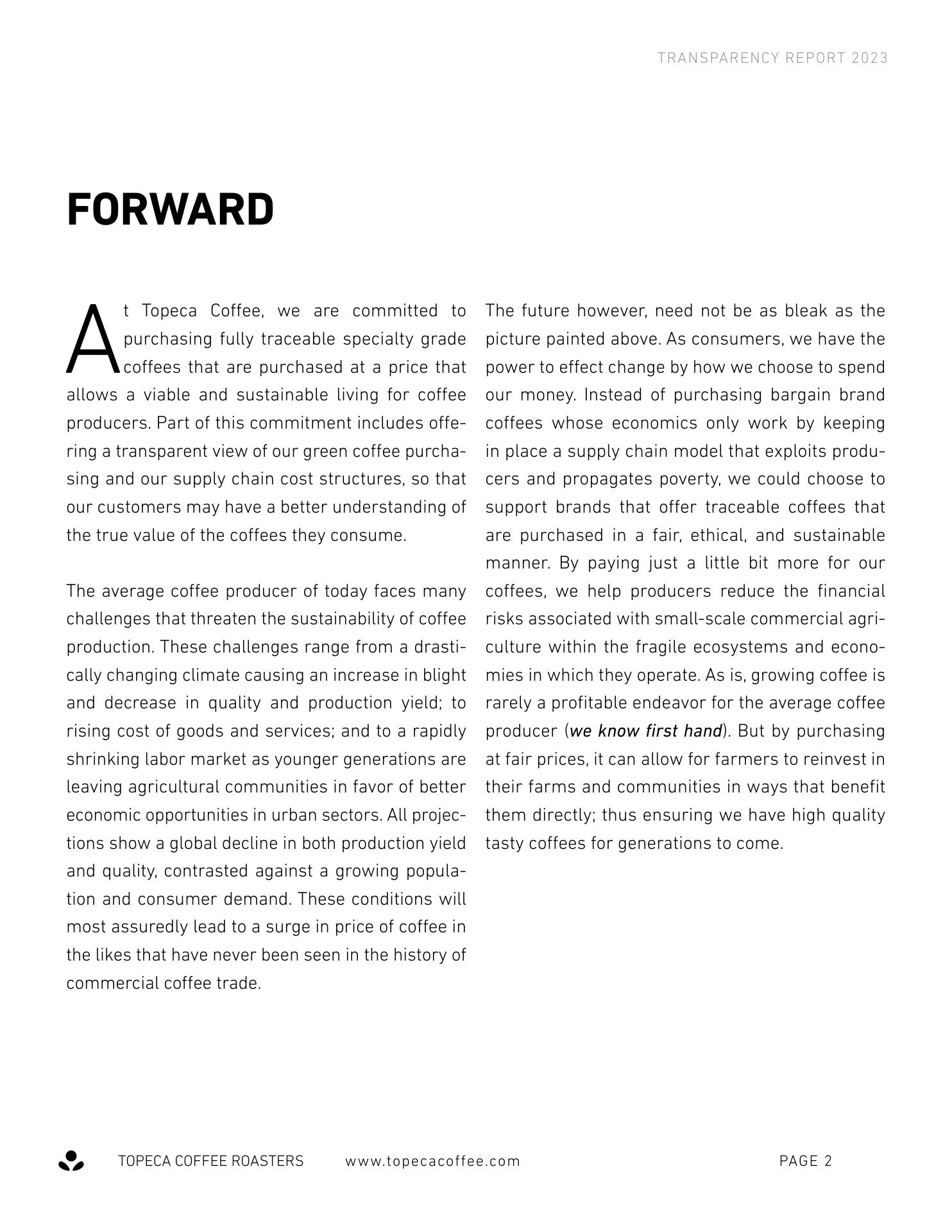 TRANSPARENCY REPORT 2023

FORWARD

At Topeca Coffee, we are committed to purchasing fully traceable specialty grade coffees that are purchased at a price that allows a viable and sustainable living for coffee producers. Part of this commitment includes offering a transparent view of our green coffee purchasing and our supply chain cost structures, so that our customers may have a better understanding of the true value of the coffees they consume.

The average coffee producer of today faces many challenges that threaten the sustainability of coffee production. These challenges range from a drastically changing climate causing an increase in blight and decrease in quality and production yield; to rising cost of goods and services; and to a rapidly shrinking labor market as younger generations are leaving agricultural communities in favor of better economic opportunities in urban sectors. All projections show a global decline in both production yield and quality, contrasted against a growing population and consumer demand. These conditions will most assuredly lead to a surge in price of coffee in the likes that have never been seen in the history of commercial coffee trade.

The future however, need not be as bleak as the picture painted above. As consumers, we have the power to effect change by how we choose to spend our money. Instead of purchasing bargain brand coffees whose economics only work by keeping in place a supply chain model that exploits producers and propagates poverty, we could choose to support brands that offer traceable coffees that are purchased in a fair, ethical, and sustainable manner. By paying just a little bit more for our coffees, we help producers reduce the financial risks associated with small-scale commercial agriculture within the fragile ecosystems and economies in which they operate. As is, growing coffee is rarely a profitable endeavor for the average coffee producer (we know first hand). But by purchasing at fair prices, it can allow for farmers to reinvest in their farms and communities in ways that benefit them directly; thus ensuring we have high quality tasty coffees for generations to come.

TOPECA COFFEE ROASTERS www.topecacoffee.com PAGE 2